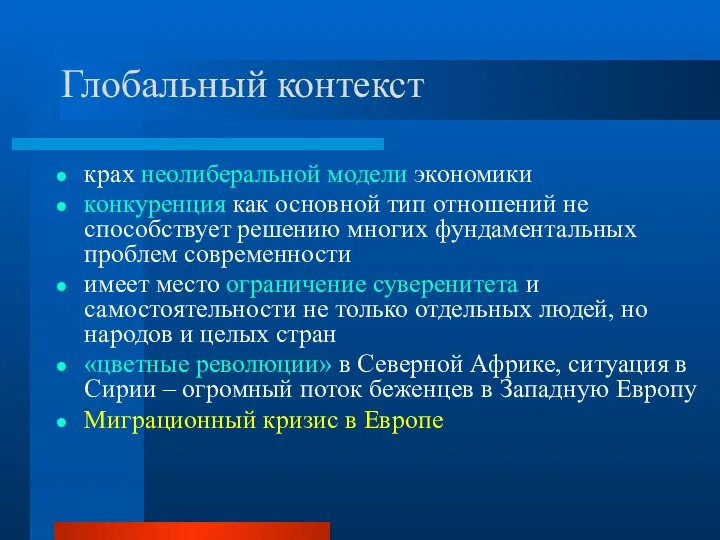 Глобальный контекст

- крах неолиберальной модели экономики
- конкуренция как основной тип отношений не способствует решению многих фундаментальных проблем современности
- имеет место ограничение суверенитета и самостоятельности не только отдельных людей, но народов и целых стран
- «цветные революции» в Северной Африке, ситуация в Сирии – огромный поток беженцев в Западную Европу
- Миграционный кризис в Европе